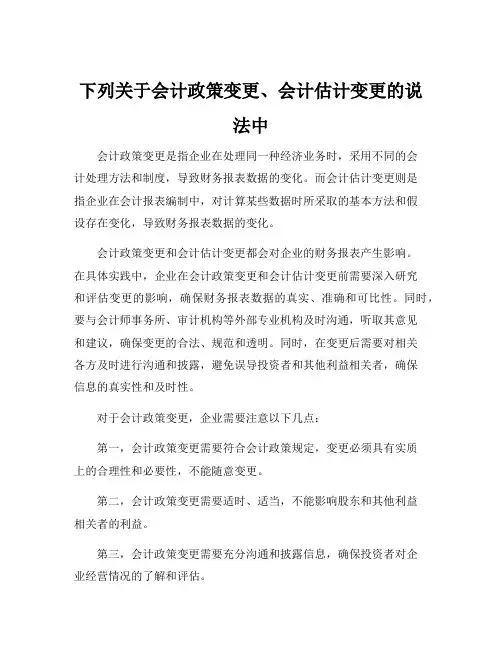 下列关于会计政策变更、会计估计变更的说法中

会计政策变更是指企业在处理同一种经济业务时，采用不同的会计处理方法和制度，导致财务报表数据的变化。而会计估计变更则是指企业在会计报表编制中，对计算某些数据时所采取的基本方法和假设存在变化，导致财务报表数据的变化。

会计政策变更和会计估计变更都会对企业的财务报表产生影响。在具体实践中，企业在会计政策变更和会计估计变更前需要深入研究和评估变更的影响，确保财务报表数据的真实、准确和可比性。同时，要与会计师事务所、审计机构等外部专业机构及时沟通，听取其意见和建议，确保变更的合法、规范和透明。同时，在变更后需要对相关各方及时进行沟通和披露，避免误导投资者和其他利益相关者，确保信息的真实性和及时性。

对于会计政策变更，企业需要注意以下几点：

第一，会计政策变更需要符合会计政策规定，变更必须具有实质上的合理性和必要性，不能随意变更。

第二，会计政策变更需要适时、适当，不能影响股东和其他利益相关者的利益。

第三，会计政策变更需要充分沟通和披露信息，确保投资者对企业经营情况的了解和评估。